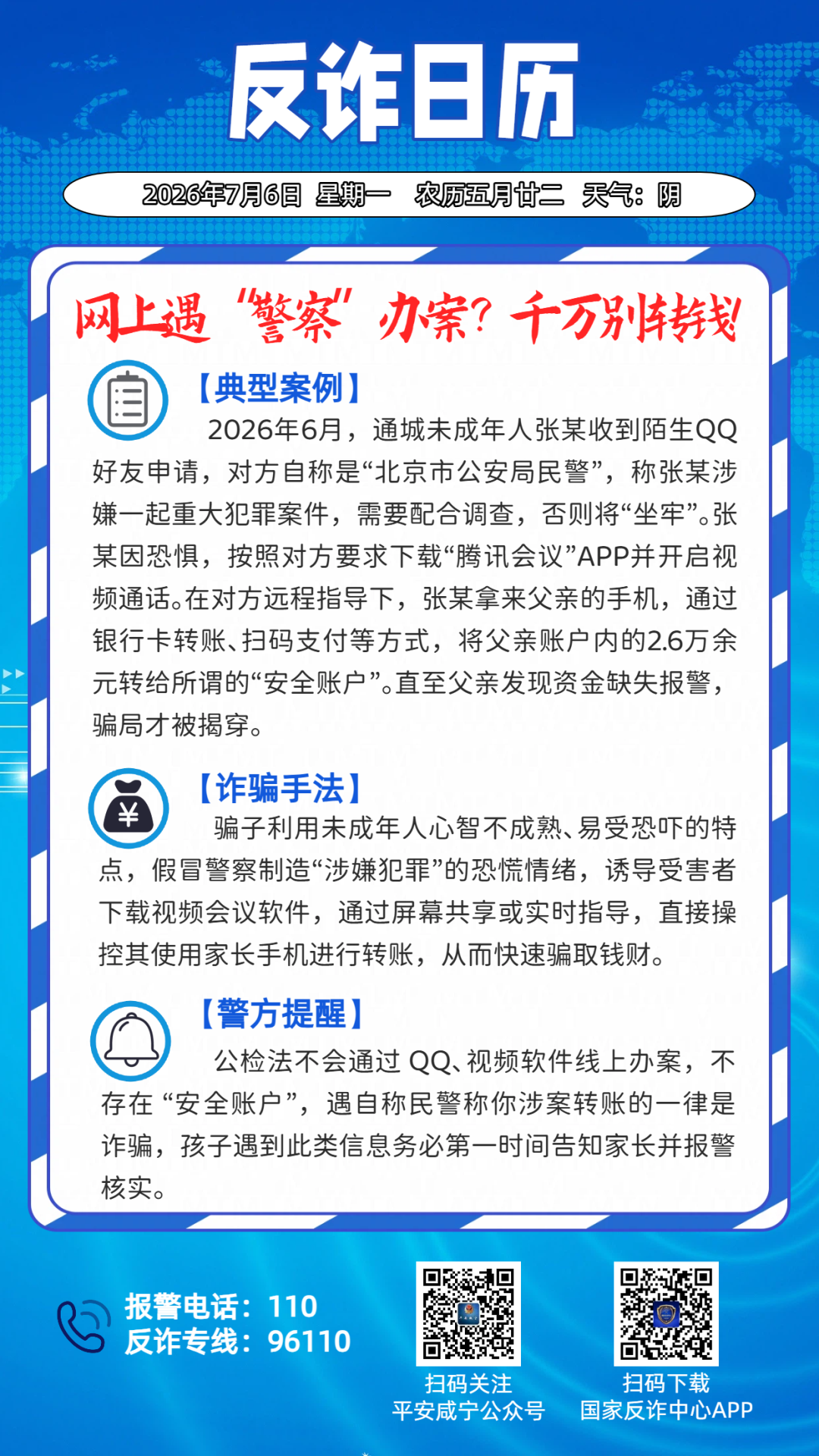 反诈日历

2026年7月6日 星期一 农历五月廿二 天气：阴

网上遇“警察”办案？千万别转钱！

【典型案例】

2026年6月，通城未成年人张某收到陌生QQ好友申请，对方自称是“北京市公安局民警”，称张某涉嫌一起重大犯罪案件，需要配合调查，否则将“坐牢”。张某因恐惧，按照对方要求下载“腾讯会议”APP并开启视频通话。在对方远程指导下，张某拿来父亲的手机，通过银行卡转账、扫码支付等方式，将父亲账户内的2.6万余元转给所谓的“安全账户”。直至父亲发现资金缺失报警，骗局才被揭穿。

【诈骗手法】

骗子利用未成年人心智不成熟、易受恐吓的特点，假冒警察制造“涉嫌犯罪”的恐慌情绪，诱导受害者下载视频会议软件，通过屏幕共享或实时指导，直接操控其使用家长手机进行转账，从而快速骗取钱财。

【警方提醒】

公检法不会通过QQ、视频软件线上办案，不存在“安全账户”，遇自称民警称你涉案转账的一律是诈骗，孩子遇到此类信息务必第一时间告知家长并报警核实。

报警电话：110
反诈专线：96110

扫码关注
平安咸宁公众号

扫码下载
国家反诈中心APP